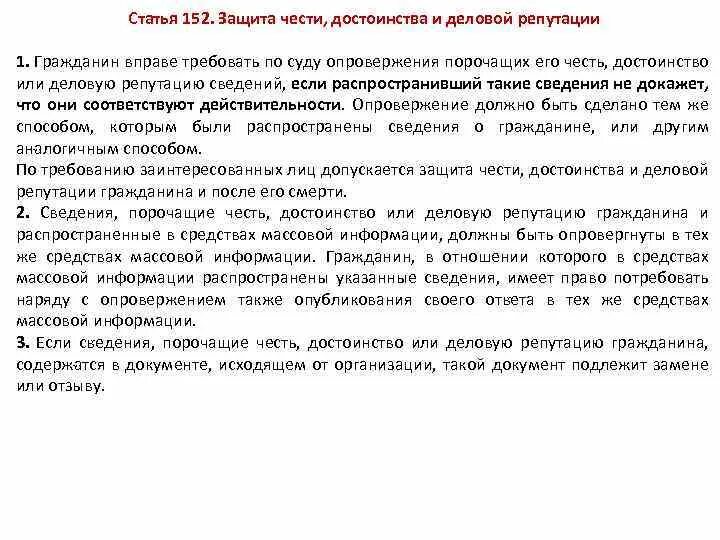 Статья 152. Защита чести, достоинства и деловой репутации

1. Гражданин вправе требовать по суду опровержения порочащих его честь, достоинство или деловую репутацию сведений, если распространивший такие сведения не докажет, что они соответствуют действительности. Опровержение должно быть сделано тем же способом, которым были распространены сведения о гражданине, или другим аналогичным способом.
По требованию заинтересованных лиц допускается защита чести, достоинства и деловой репутации гражданина и после его смерти.
2. Сведения, порочащие честь, достоинство или деловую репутацию гражданина и распространенные в средствах массовой информации, должны быть опровергнуты в тех же средствах массовой информации. Гражданин, в отношении которого в средствах массовой информации распространены указанные сведения, имеет право потребовать наряду с опровержением также опубликования своего ответа в тех же средствах массовой информации.
3. Если сведения, порочащие честь, достоинство или деловую репутацию гражданина, содержатся в документе, исходящем от организации, такой документ подлежит замене или отзыву.